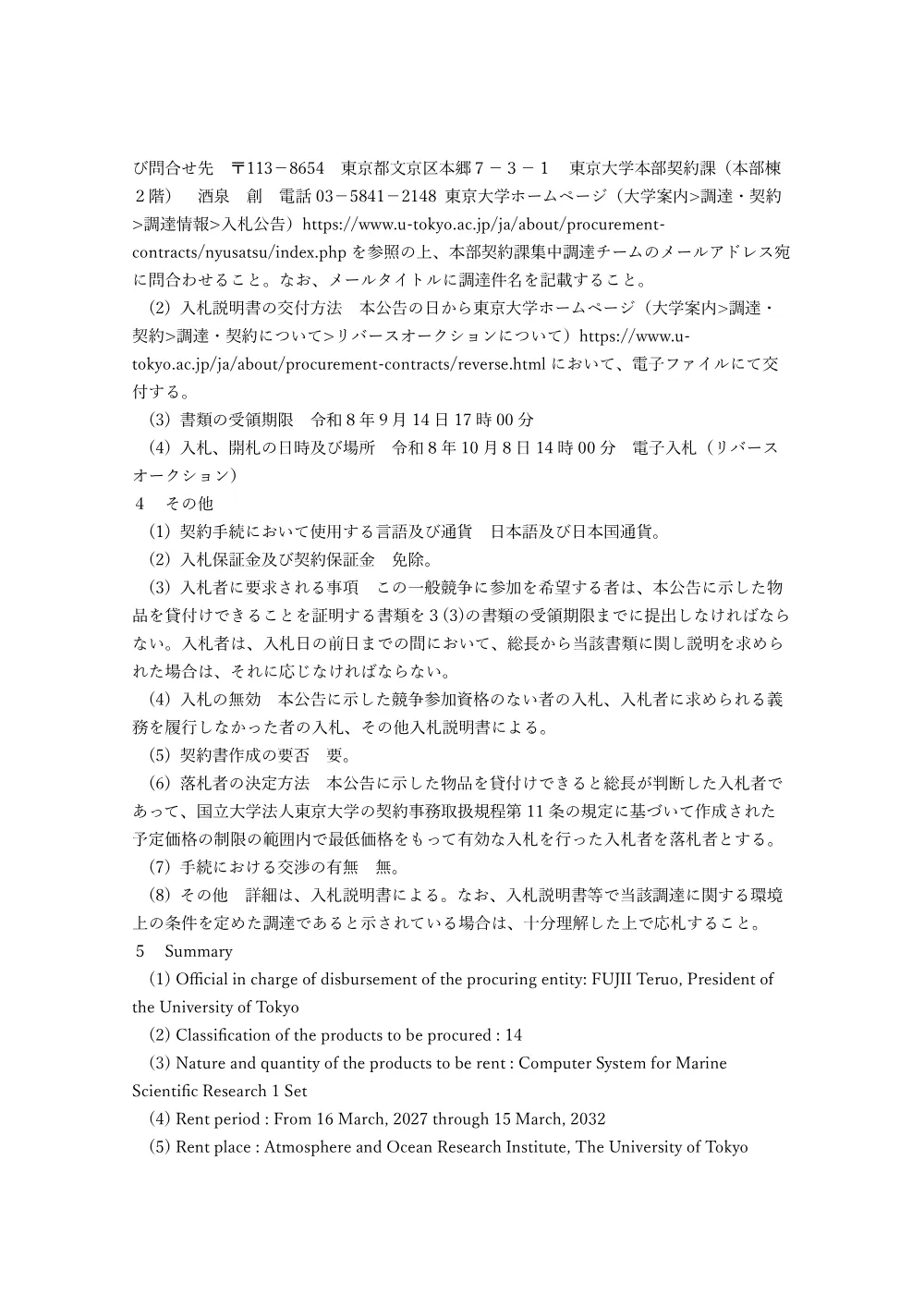 び問合せ先　〒113－8654　東京都文京区本郷７－３－１　東京大学本部契約課（本部棟２階）　酒泉　創　電話 03－5841－2148 東京大学ホームページ（大学案内>調達・契約>調達情報>入札公告）https://www.u-tokyo.ac.jp/ja/about/procurement-contracts/nyusatsu/index.php を参照の上、本部契約課集中調達チームのメールアドレス宛に問合わせること。なお、メールタイトルに調達件名を記載すること。

（2）入札説明書の交付方法　本公告の日から東京大学ホームページ（大学案内>調達・契約>調達・契約について>リバースオークションについて）https://www.u-tokyo.ac.jp/ja/about/procurement-contracts/reverse.html において、電子ファイルにて交付する。

（3）書類の受領期限　令和８年９月 14 日 17 時 00 分

（4）入札、開札の日時及び場所　令和８年 10 月８日 14 時 00 分　電子入札（リバースオークション）

４　その他

（1）契約手続において使用する言語及び通貨　日本語及び日本国通貨。

（2）入札保証金及び契約保証金　免除。

（3）入札者に要求される事項　この一般競争に参加を希望する者は、本公告に示した物品を貸付けできることを証明する書類を３(3)の書類の受領期限までに提出しなければならない。入札者は、入札日の前日までの間において、総長から当該書類に関し説明を求められた場合は、それに応じなければならない。

（4）入札の無効　本公告に示した競争参加資格のない者の入札、入札者に求められる義務を履行しなかった者の入札、その他入札説明書による。

（5）契約書作成の要否　要。

（6）落札者の決定方法　本公告に示した物品を貸付けできると総長が判断した入札者であって、国立大学法人東京大学の契約事務取扱規程第 11 条の規定に基づいて作成された予定価格の制限の範囲内で最低価格をもって有効な入札を行った入札者を落札者とする。

（7）手続における交渉の有無　無。

（8）その他　詳細は、入札説明書による。なお、入札説明書等で当該調達に関する環境上の条件を定めた調達であると示されている場合は、十分理解した上で応札すること。

５　Summary

(1) Official in charge of disbursement of the procuring entity: FUJII Teruo, President of the University of Tokyo

(2) Classification of the products to be procured : 14

(3) Nature and quantity of the products to be rent : Computer System for Marine Scientific Research 1 Set

(4) Rent period : From 16 March, 2027 through 15 March, 2032

(5) Rent place : Atmosphere and Ocean Research Institute, The University of Tokyo